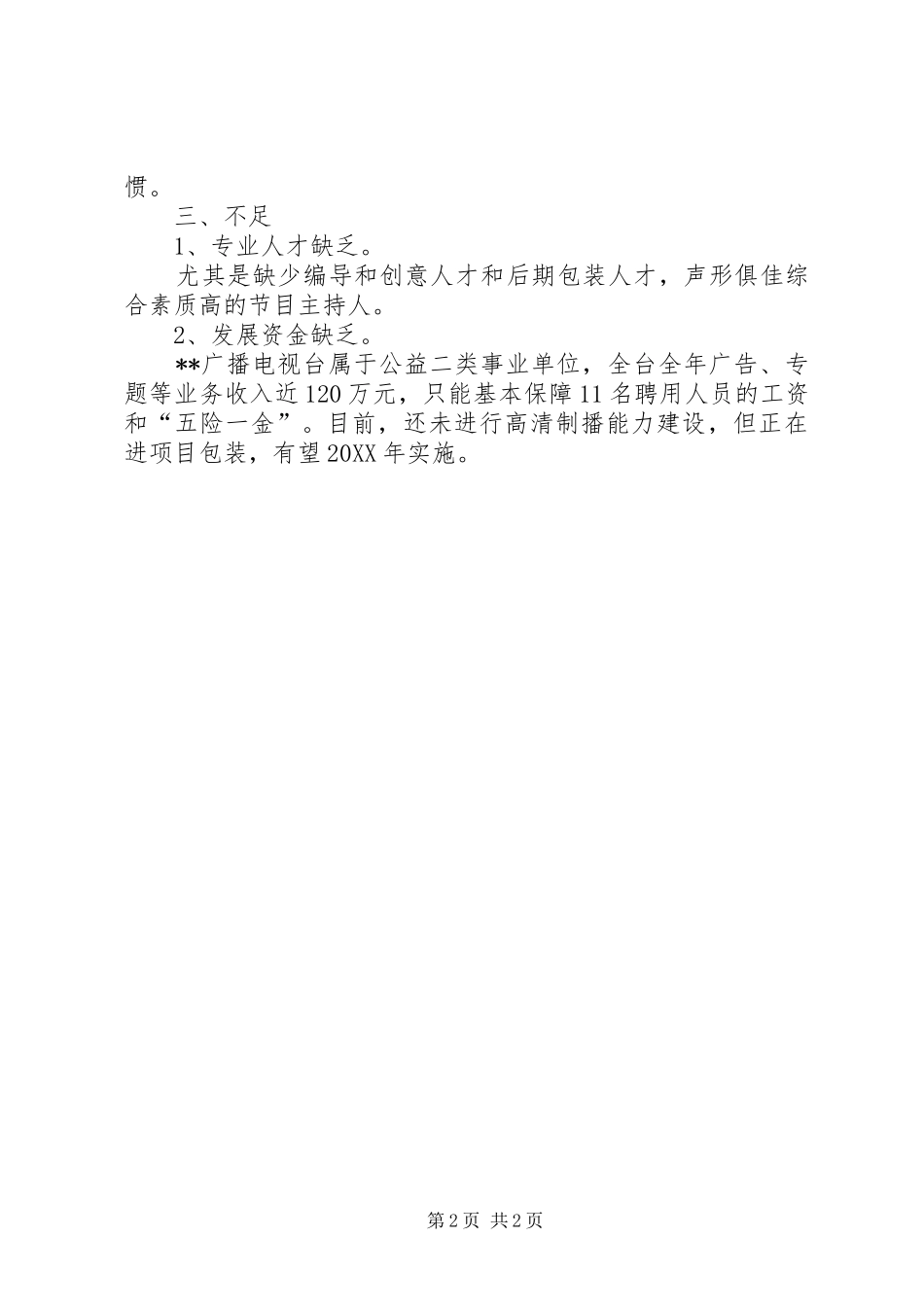 惯。

三、不足

1、专业人才缺乏。

尤其是缺少编导和创意人才和后期包装人才，声形俱佳综合素质高的节目主持人。

2、发展资金缺乏。

**广播电视台属于公益二类事业单位，全台全年广告、专题等业务收入近120万元，只能基本保障11名聘用人员的工资和“五险一金”。目前，还未进行高清制播能力建设，但正在进项目包装，有望20XX年实施。

第2页 共2页